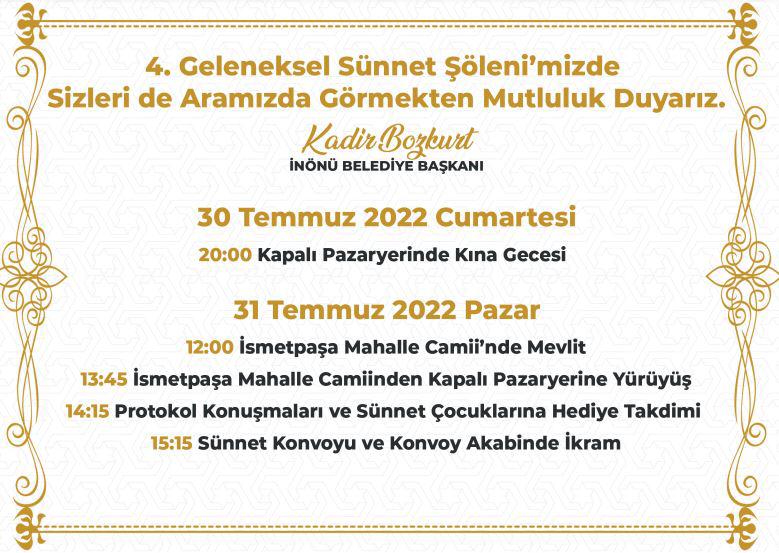 4. Geleneksel Sünnet Şöleni'mizde Sizleri de Aramızda Görmekten Mutluluk Duyarız.

Kadir Bozkurt
İNÖNÜ BELEDİYE BAŞKANI

30 Temmuz 2022 Cumartesi

20:00 Kapalı Pazaryerinde Kına Gecesi

31 Temmuz 2022 Pazar

12:00 İsmetpaşa Mahalle Camii'nde Mevlit
13:45 İsmetpaşa Mahalle Camiinden Kapalı Pazaryerine Yürüyüş
14:15 Protokol Konuşmaları ve Sünnet Çocuklarına Hediye Takdimi
15:15 Sünnet Konvoyu ve Konvoy Akabinde İkram